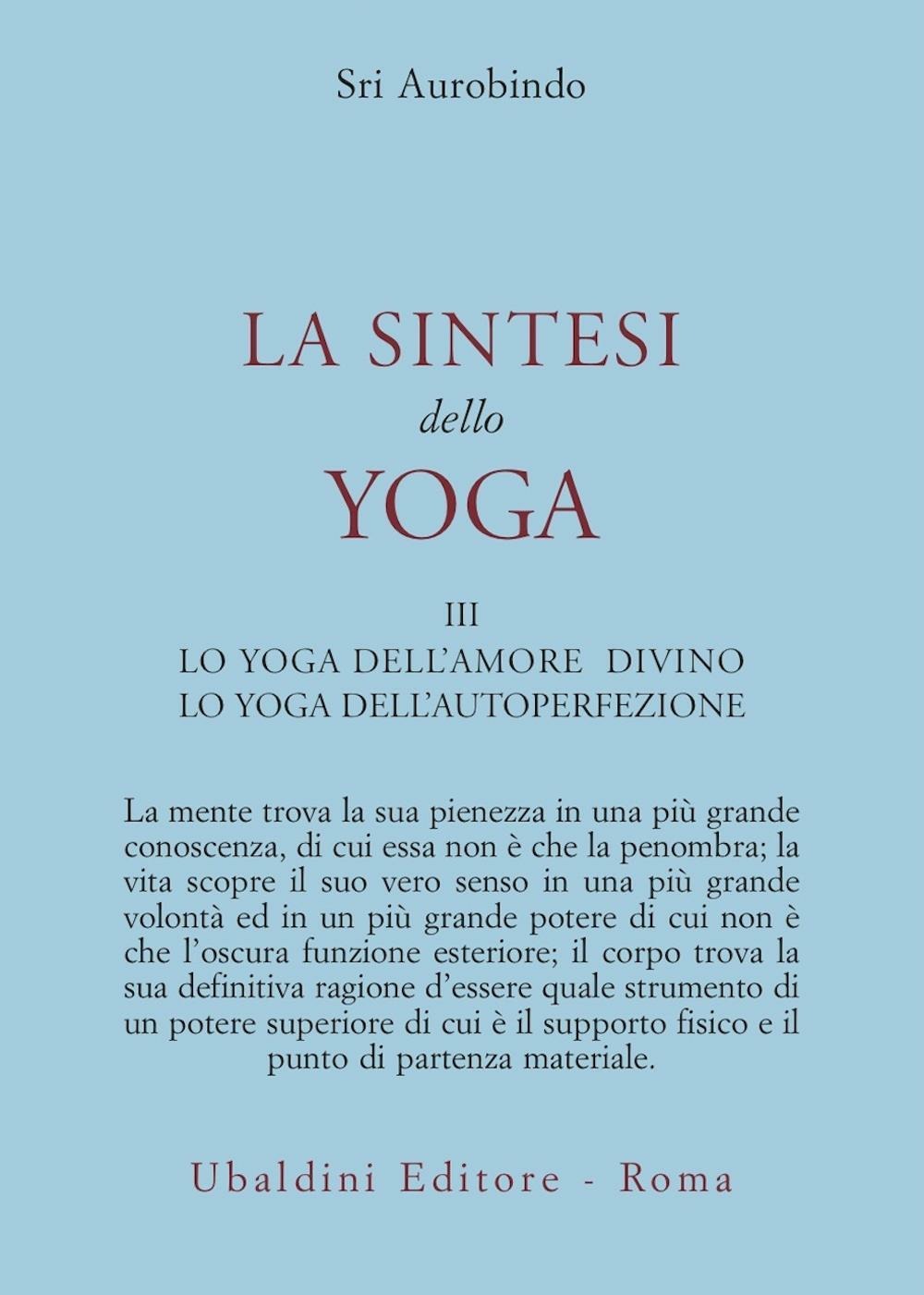 Sri Aurobindo

LA SINTESI
dello
YOGA

III
LO YOGA DELL'AMORE DIVINO
LO YOGA DELL'AUTOPERFEZIONE

La mente trova la sua pienezza in una più grande conoscenza, di cui essa non è che la penombra; la vita scopre il suo vero senso in una più grande volontà ed in un più grande potere di cui non è che l'oscura funzione esteriore; il corpo trova la sua definitiva ragione d'essere quale strumento di un potere superiore di cui è il supporto fisico e il punto di partenza materiale.

Ubaldini Editore - Roma